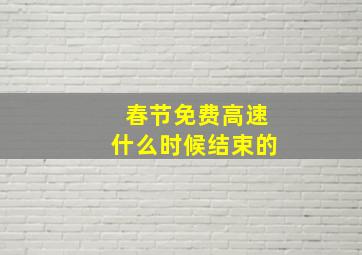 春节免费高速
什么时候结束的